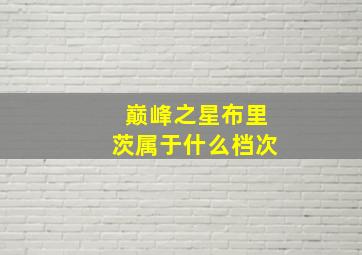 巅峰之星布里茨属于什么档次